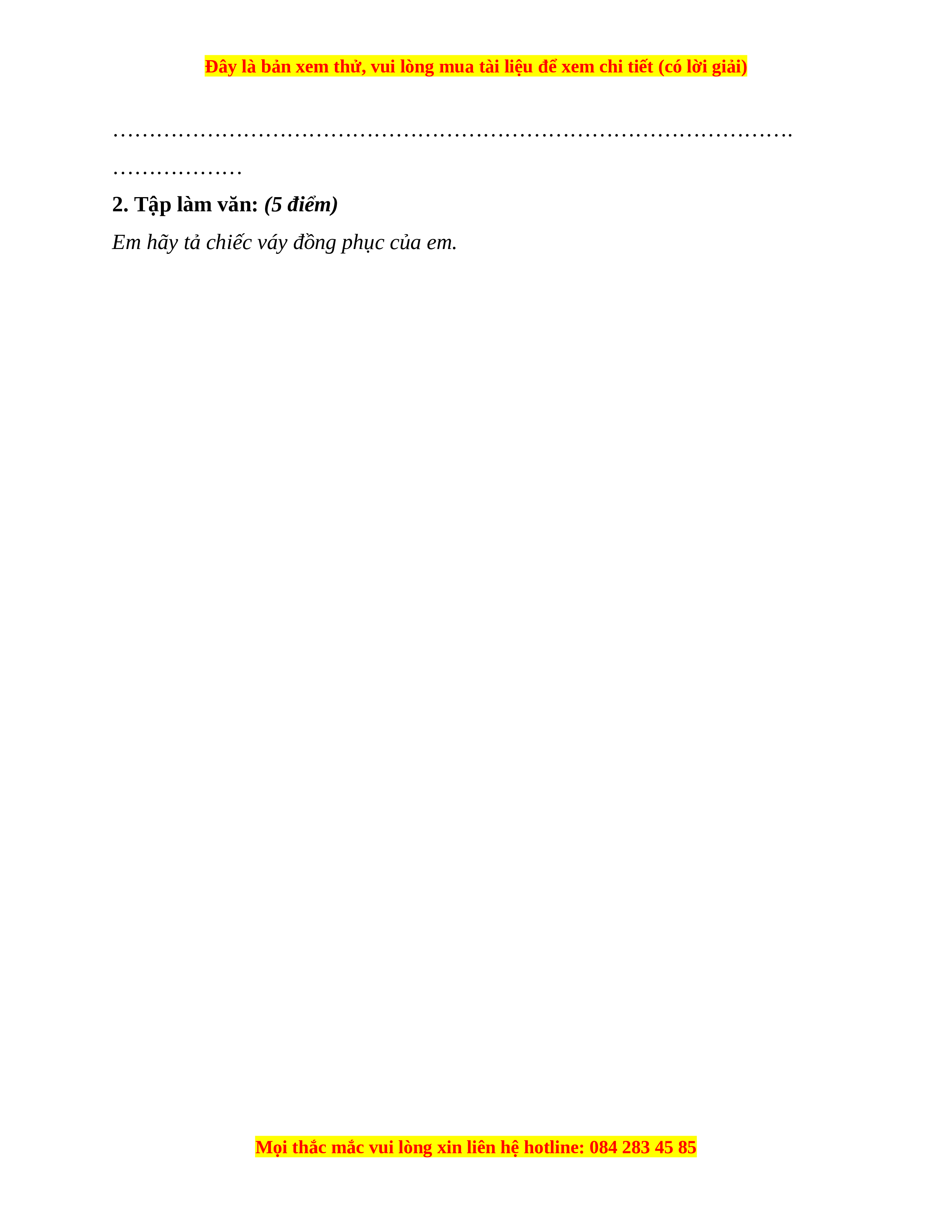 Đây là bản xem thử, vui lòng mua tài liệu để xem chi tiết (có lời giải)

____

2. Tập làm văn: (5 điểm)

Em hãy tả chiếc váy đồng phục của em.

Mọi thắc mắc vui lòng xin liên hệ hotline: 084 283 45 85